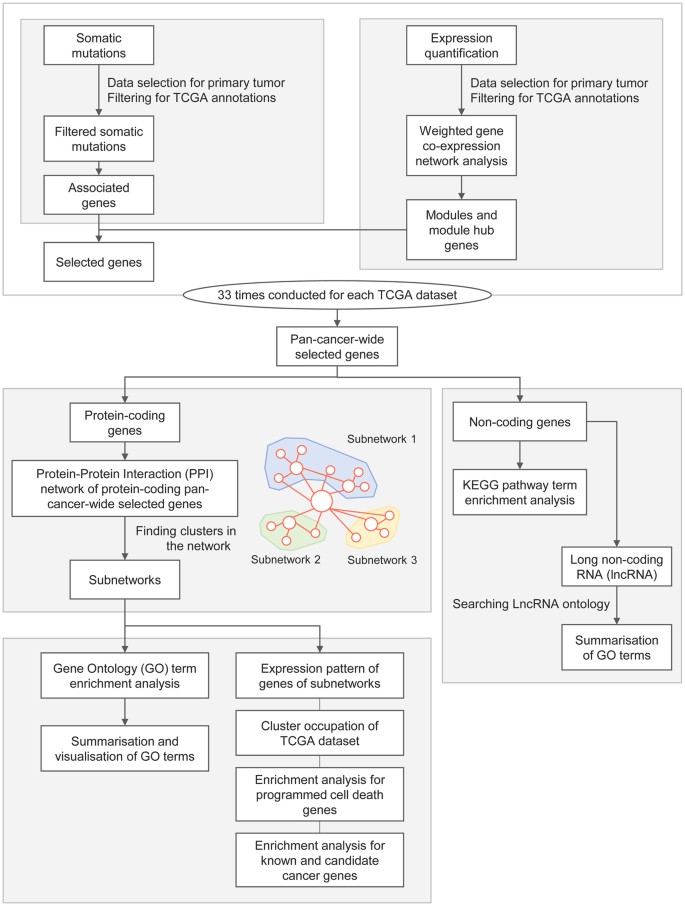 Somatic mutations

Data selection for primary tumor
Filtering for TCGA annotations

Filtered somatic mutations

Associated genes

Selected genes

Expression quantification

Data selection for primary tumor
Filtering for TCGA annotations

Weighted gene co-expression network analysis

Modules and module hub genes

33 times conducted for each TCGA dataset

Pan-cancer-wide selected genes

Protein-coding genes

Protein-Protein Interaction (PPI) network of protein-coding pan-cancer-wide selected genes

Finding clusters in the network

Subnetworks

Subnetwork 1

Subnetwork 2

Subnetwork 3

Non-coding genes

KEGG pathway term enrichment analysis

Long non-coding RNA (lncRNA)

Searching LncRNA ontology

Summarisation of GO terms

Gene Ontology (GO) term enrichment analysis

Summarisation and visualisation of GO terms

Expression pattern of genes of subnetworks

Cluster occupation of TCGA dataset

Enrichment analysis for programmed cell death genes

Enrichment analysis for known and candidate cancer genes